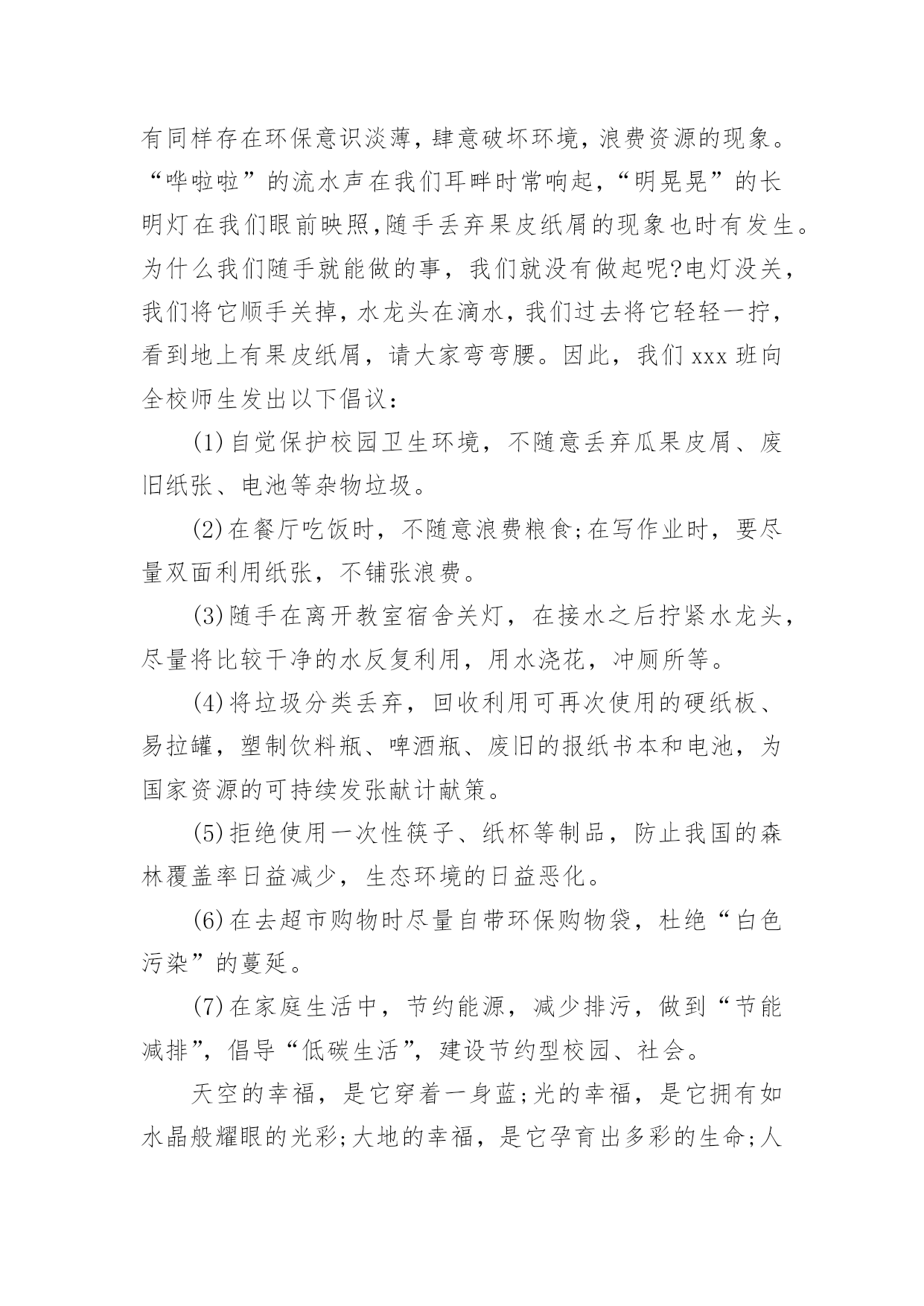 有同样存在环保意识淡薄，肆意破坏环境，浪费资源的现象。“哗啦啦”的流水声在我们耳畔时常响起，“明晃晃”的长明灯在我们眼前映照,随手丢弃果皮纸屑的现象也时有发生。为什么我们随手就能做的事，我们就没有做起呢?电灯没关，我们将它顺手关掉，水龙头在滴水，我们过去将它轻轻一拧，看到地上有果皮纸屑，请大家弯弯腰。因此，我们 xxx 班向全校师生发出以下倡议：

(1)自觉保护校园卫生环境，不随意丢弃瓜果皮屑、废旧纸张、电池等杂物垃圾。

(2)在餐厅吃饭时，不随意浪费粮食;在写作业时，要尽量双面利用纸张，不铺张浪费。

(3)随手在离开教室宿舍关灯，在接水之后拧紧水龙头，尽量将比较干净的水反复利用，用水浇花，冲厕所等。

(4)将垃圾分类丢弃，回收利用可再次使用的硬纸板、易拉罐，塑制饮料瓶、啤酒瓶、废旧的报纸书本和电池，为国家资源的可持续发张献计献策。

(5)拒绝使用一次性筷子、纸杯等制品，防止我国的森林覆盖率日益减少，生态环境的日益恶化。

(6)在去超市购物时尽量自带环保购物袋，杜绝“白色污染”的蔓延。

(7)在家庭生活中，节约能源，减少排污，做到“节能减排”，倡导“低碳生活”，建设节约型校园、社会。

天空的幸福，是它穿着一身蓝;光的幸福，是它拥有如水晶般耀眼的光彩;大地的幸福，是它孕育出多彩的生命;人